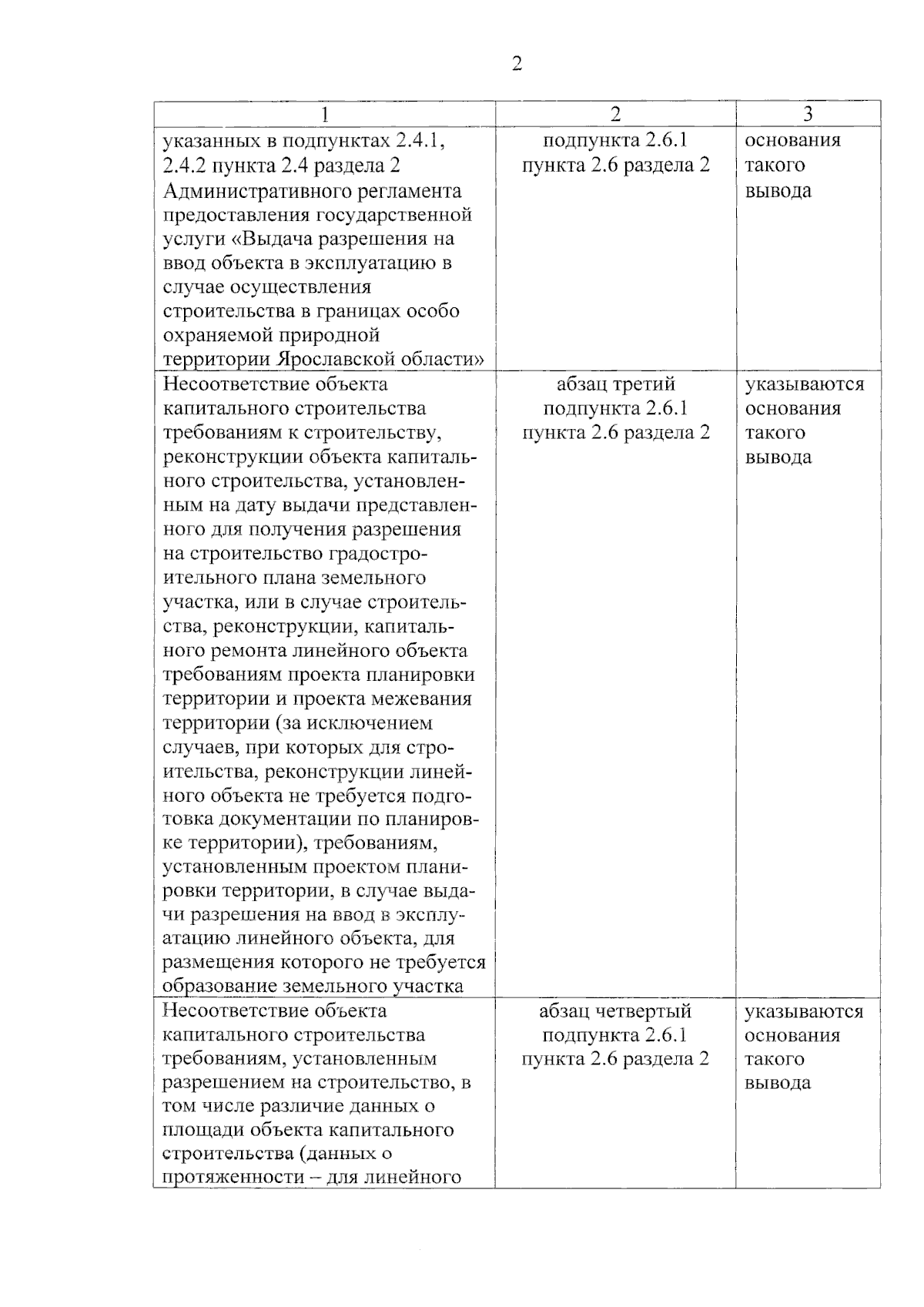 2

| 1 | 2 | 3 |
|---|---|---|
| указанных в подпунктах 2.4.1, 2.4.2 пункта 2.4 раздела 2 Административного регламента предоставления государственной услуги «Выдача разрешения на ввод объекта в эксплуатацию в случае осуществления строительства в границах особо охраняемой природной территории Ярославской области» | подпункта 2.6.1 пункта 2.6 раздела 2 | основания такого вывода |
| Несоответствие объекта капитального строительства требованиям к строительству, реконструкции объекта капитального строительства, установленным на дату выдачи представленного для получения разрешения на строительство градостроительного плана земельного участка, или в случае строительства, реконструкции, капитального ремонта линейного объекта требованиям проекта планировки территории и проекта межевания территории (за исключением случаев, при которых для строительства, реконструкции линейного объекта не требуется подготовка документации по планировке территории), требованиям, установленным проектом планировки территории, в случае выдачи разрешения на ввод в эксплуатацию линейного объекта, для размещения которого не требуется образование земельного участка | абзац третий подпункта 2.6.1 пункта 2.6 раздела 2 | указываются основания такого вывода |
| Несоответствие объекта капитального строительства требованиям, установленным разрешением на строительство, в том числе различие данных о площади объекта капитального строительства (данных о протяженности – для линейного | абзац четвертый подпункта 2.6.1 пункта 2.6 раздела 2 | указываются основания такого вывода |